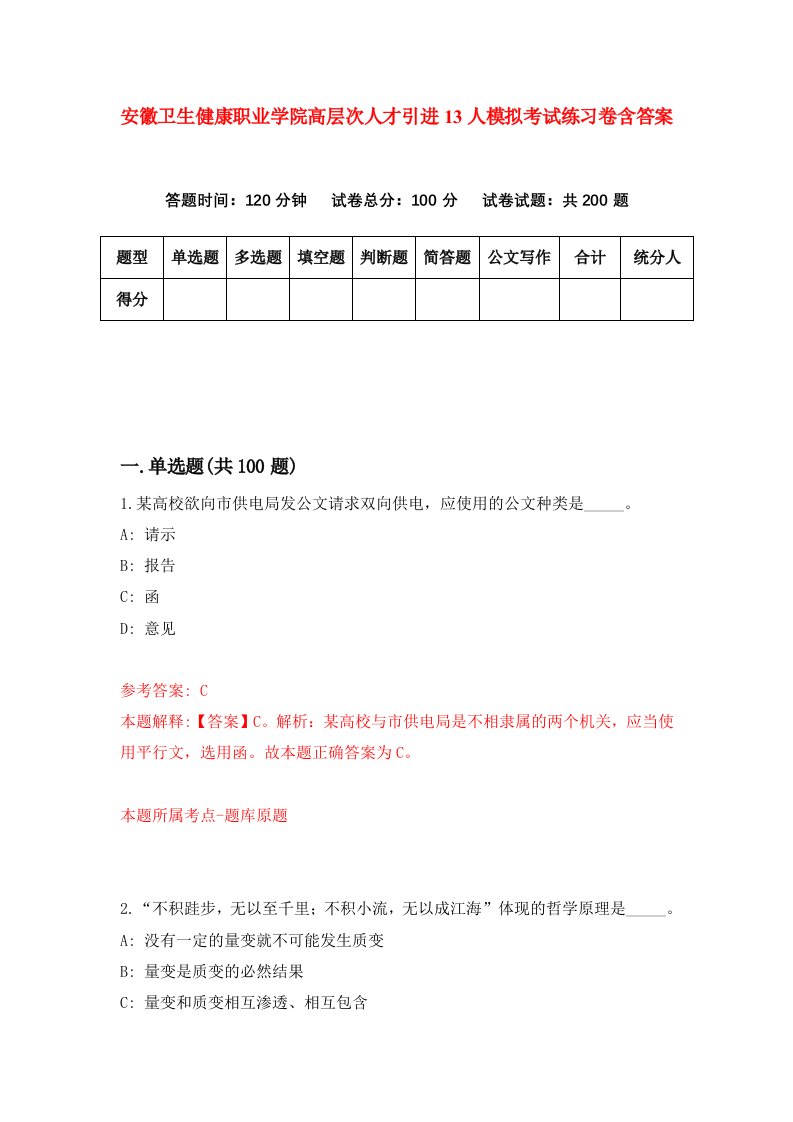 安徽卫生健康职业学院高层次人才引进13人模拟考试练习卷含答案

答题时间：120分钟　试卷总分：100分　试卷试题：共200题

| 题型 | 单选题 | 多选题 | 填空题 | 判断题 | 简答题 | 公文写作 | 合计 | 统分人 |
|---|---|---|---|---|---|---|---|---|
| 得分 |  |  |  |  |  |  |  |  |

一.单选题(共100题)

1.某高校欲向市供电局发公文请求双向供电，应使用的公文种类是_____。

A: 请示

B: 报告

C: 函

D: 意见

参考答案: C

本题解释:【答案】C。解析：某高校与市供电局是不相隶属的两个机关，应当使用平行文，选用函。故本题正确答案为C。

本题所属考点-题库原题

2.“不积跬步，无以至千里；不积小流，无以成江海”体现的哲学原理是_____。

A: 没有一定的量变就不可能发生质变

B: 量变是质变的必然结果

C: 量变和质变相互渗透、相互包含